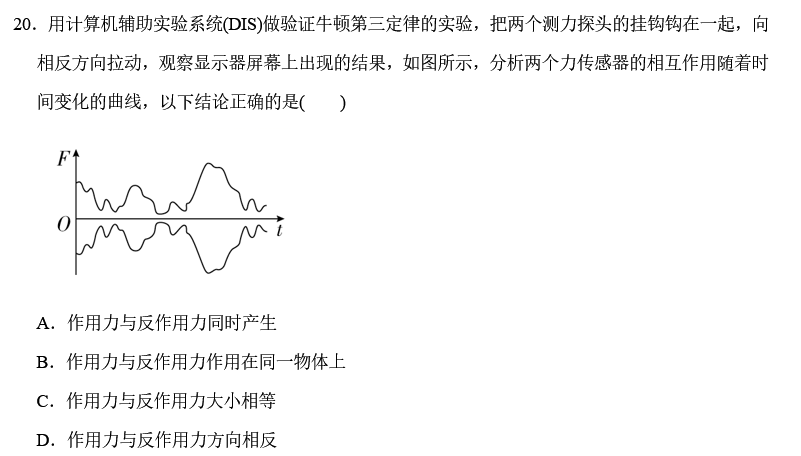 20．用计算机辅助实验系统(DIS)做验证牛顿第三定律的实验，把两个测力探头的挂钩钩在一起，向相反方向拉动，观察显示器屏幕上出现的结果，如图所示，分析两个力传感器的相互作用随着时间变化的曲线，以下结论正确的是(　　)

F
O
t

A．作用力与反作用力同时产生

B．作用力与反作用力作用在同一物体上

C．作用力与反作用力大小相等

D．作用力与反作用力方向相反